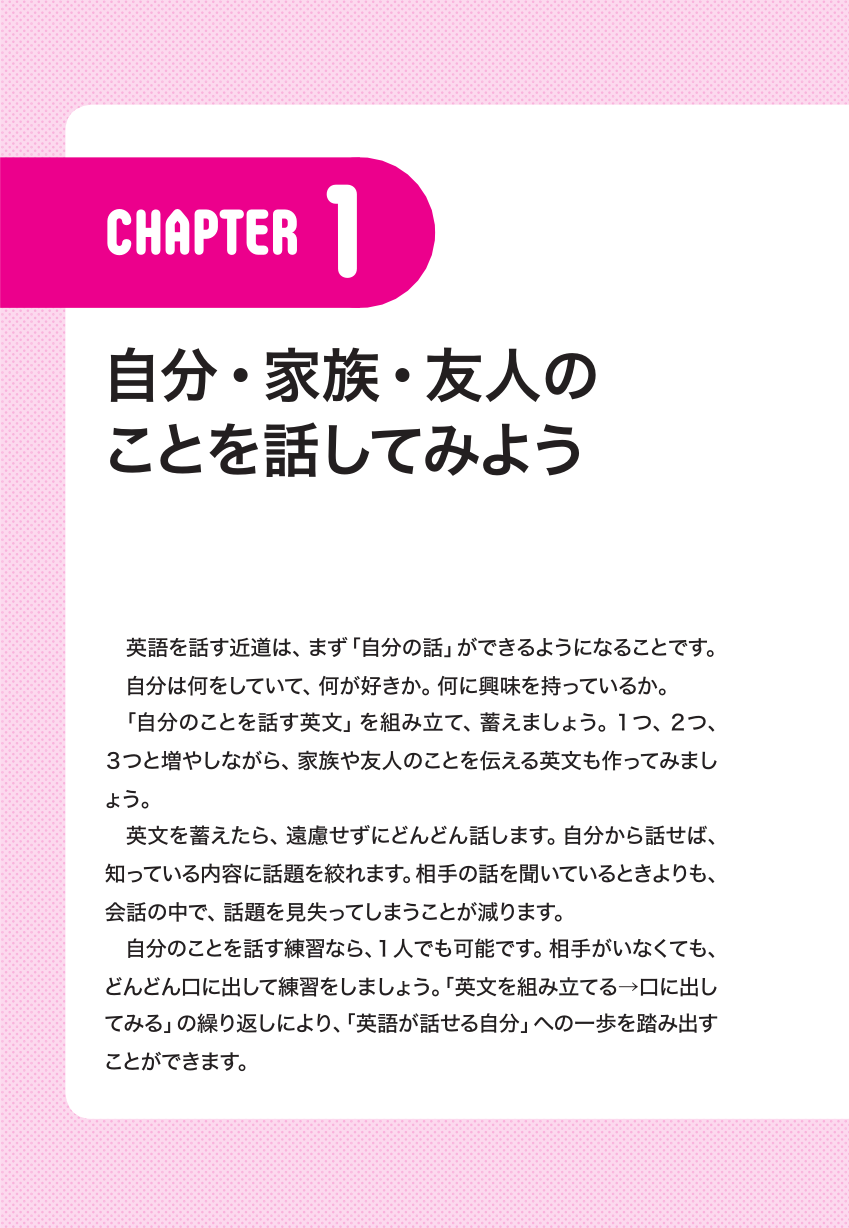 CHAPTER 1

自分・家族・友人の
ことを話してみよう

英語を話す近道は、まず「自分の話」ができるようになることです。

自分は何をしていて、何が好きか。何に興味を持っているか。

「自分のことを話す英文」を組み立て、蓄えましょう。1つ、2つ、3つと増やしながら、家族や友人のことを伝える英文も作ってみましょう。

英文を蓄えたら、遠慮せずにどんどん話します。自分から話せば、知っている内容に話題を絞れます。相手の話を聞いているときよりも、会話の中で、話題を見失ってしまうことが減ります。

自分のことを話す練習なら、1人でも可能です。相手がいなくても、どんどん口に出して練習をしましょう。「英文を組み立てる→口に出してみる」の繰り返しにより、「英語が話せる自分」への一歩を踏み出すことができます。